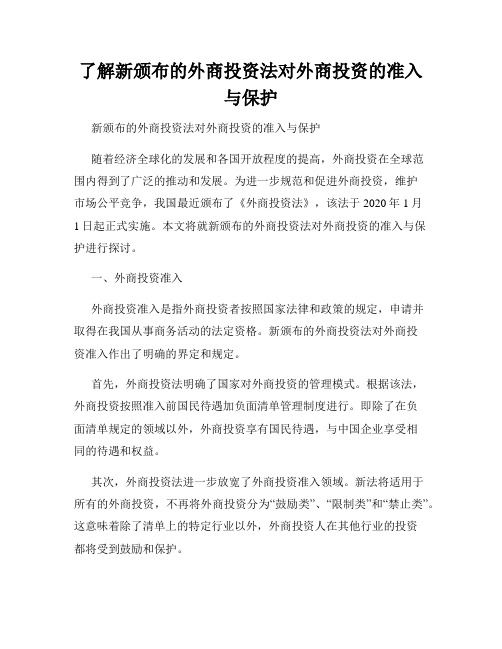 了解新颁布的外商投资法对外商投资的准入与保护

新颁布的外商投资法对外商投资的准入与保护

随着经济全球化的发展和各国开放程度的提高，外商投资在全球范围内得到了广泛的推动和发展。为进一步规范和促进外商投资，维护市场公平竞争，我国最近颁布了《外商投资法》，该法于 2020 年 1 月 1 日起正式实施。本文将就新颁布的外商投资法对外商投资的准入与保护进行探讨。

一、外商投资准入

外商投资准入是指外商投资者按照国家法律和政策的规定，申请并取得在我国从事商务活动的法定资格。新颁布的外商投资法对外商投资准入作出了明确的界定和规定。

首先，外商投资法明确了国家对外商投资的管理模式。根据该法，外商投资按照准入前国民待遇加负面清单管理制度进行。即除了在负面清单规定的领域以外，外商投资享有国民待遇，与中国企业享受相同的待遇和权益。

其次，外商投资法进一步放宽了外商投资准入领域。新法将适用于所有的外商投资，不再将外商投资分为“鼓励类”、“限制类”和“禁止类”。这意味着除了清单上的特定行业以外，外商投资人在其他行业的投资都将受到鼓励和保护。